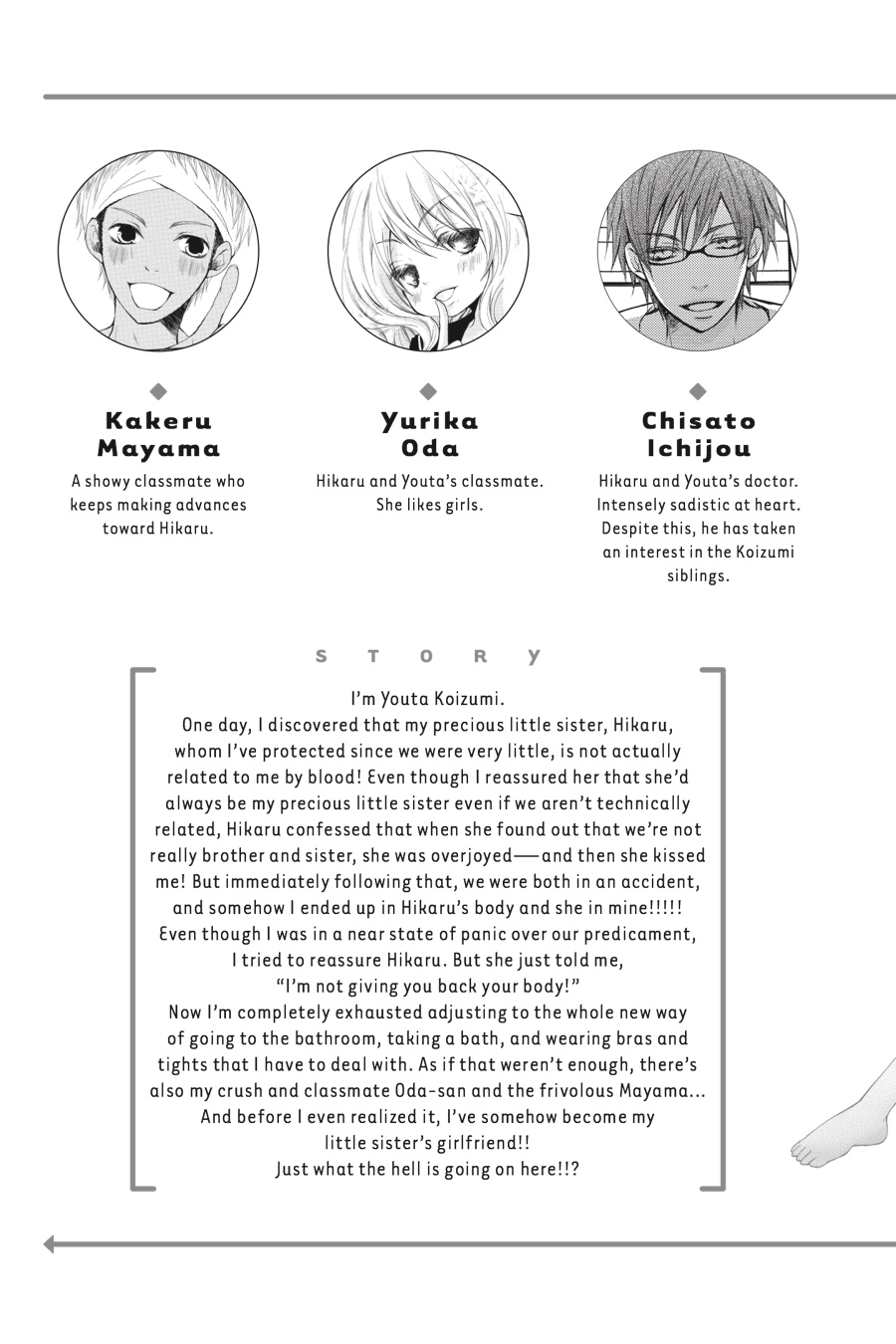 Kakeru Mayama

A showy classmate who keeps making advances toward Hikaru.

Yurika Oda

Hikaru and Youta's classmate. She likes girls.

Chisato Ichijou

Hikaru and Youta's doctor. Intensely sadistic at heart. Despite this, he has taken an interest in the Koizumi siblings.

STORY

I'm Youta Koizumi.
One day, I discovered that my precious little sister, Hikaru, whom I've protected since we were very little, is not actually related to me by blood! Even though I reassured her that she'd always be my precious little sister even if we aren't technically related, Hikaru confessed that when she found out that we're not really brother and sister, she was overjoyed—and then she kissed me! But immediately following that, we were both in an accident, and somehow I ended up in Hikaru's body and she in mine!!!!! Even though I was in a near state of panic over our predicament, I tried to reassure Hikaru. But she just told me,
"I'm not giving you back your body!"
Now I'm completely exhausted adjusting to the whole new way of going to the bathroom, taking a bath, and wearing bras and tights that I have to deal with. As if that weren't enough, there's also my crush and classmate Oda-san and the frivolous Mayama... And before I even realized it, I've somehow become my little sister's girlfriend!!
Just what the hell is going on here!!?